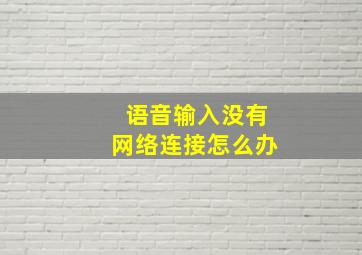 语音输入没有
网络连接怎么办